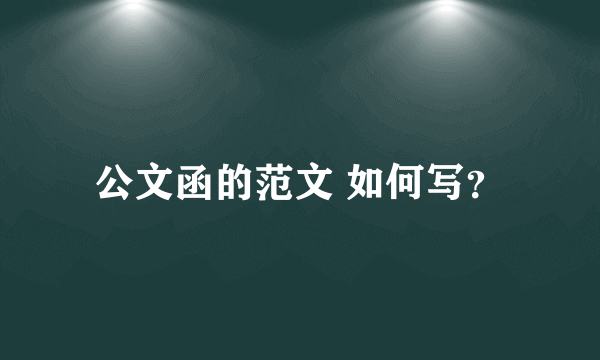 公文函的范文 如何写?